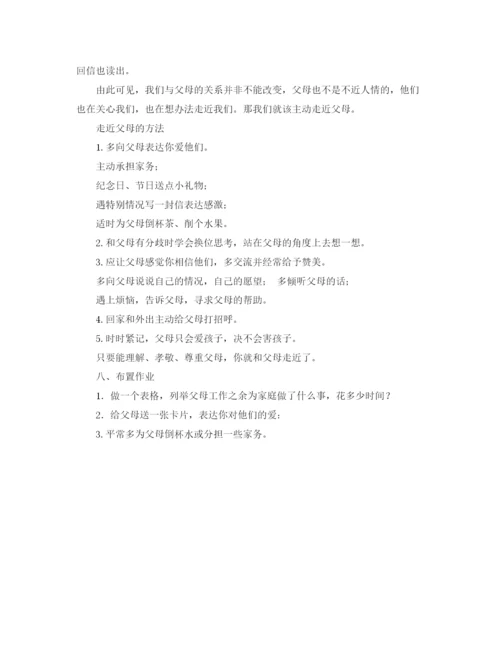 回信也读出。

由此可见，我们与父母的关系并非不能改变，父母也不是不近人情的，他们也在关心我们，也在想办法走近我们。那我们就该主动走近父母。

走近父母的方法

1. 多向父母表达你爱他们。

主动承担家务；

纪念日、节日送点小礼物；

遇特别情况写一封信表达感激；

适时为父母倒杯茶、削个水果。

2. 和父母有分歧时学会换位思考，站在父母的角度上去想一想。

3. 应让父母感觉你相信他们，多交流并经常给予赞美。

多向父母说说自己的情况，自己的愿望； 多倾听父母的话；

遇上烦恼，告诉父母，寻求父母的帮助。

4. 回家和外出主动给父母打招呼。

5. 时时紧记，父母只会爱孩子，决不会害孩子。

只要能理解、孝敬、尊重父母，你就和父母走近了。

八、布置作业

1. 做一个表格，列举父母工作之余为家庭做了什么事，花多少时间？

2. 给父母送一张卡片，表达你对他们的爱；

3. 平常多为父母倒杯水或分担一些家务。